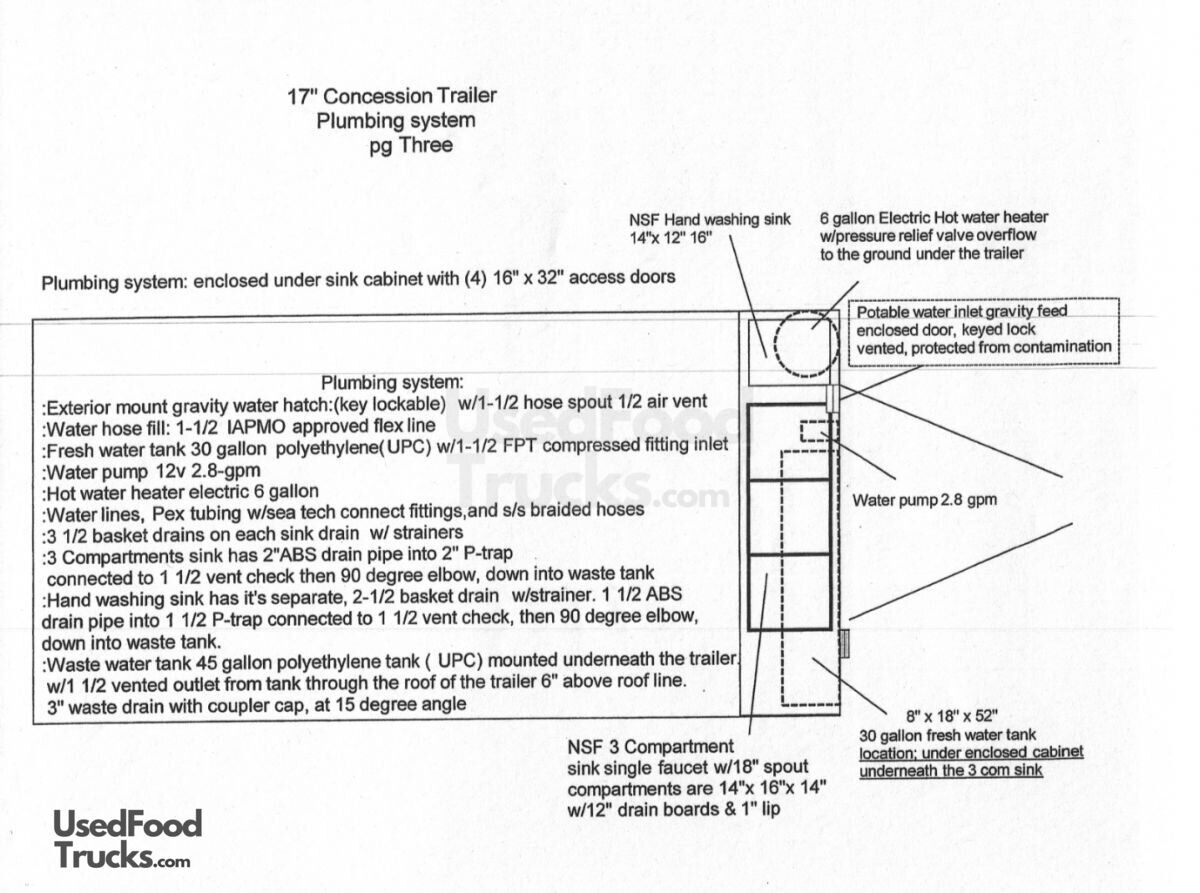 17" Concession Trailer
Plumbing system
pg Three

NSF Hand washing sink
14"x 12" 16"

6 gallon Electric Hot water heater
w/pressure relief valve overflow
to the ground under the trailer

Plumbing system: enclosed under sink cabinet with (4) 16" x 32" access doors

Potable water inlet gravity feed
enclosed door, keyed lock
vented, protected from contamination

Plumbing system:
:Exterior mount gravity water hatch:(key lockable) w/1-1/2 hose spout 1/2 air vent
:Water hose fill: 1-1/2 IAPMO approved flex line
:Fresh water tank 30 gallon polyethylene(UPC) w/1-1/2 FPT compressed fitting inlet
:Water pump 12v 2.8-gpm
:Hot water heater electric 6 gallon
:Water lines, Pex tubing w/sea tech connect fittings,and s/s braided hoses
:3 1/2 basket drains on each sink drain w/ strainers
:3 Compartments sink has 2"ABS drain pipe into 2" P-trap
connected to 1 1/2 vent check then 90 degree elbow, down into waste tank
:Hand washing sink has it's separate, 2-1/2 basket drain w/strainer. 1 1/2 ABS drain pipe into 1 1/2 P-trap connected to 1 1/2 vent check, then 90 degree elbow, down into waste tank.
:Waste water tank 45 gallon polyethylene tank ( UPC) mounted underneath the trailer. w/1 1/2 vented outlet from tank through the roof of the trailer 6" above roof line.
3" waste drain with coupler cap, at 15 degree angle

UsedFood Trucks.com

Water pump 2.8 gpm

8" x 18" x 52"
30 gallon fresh water tank
location; under enclosed cabinet
underneath the 3 com sink

NSF 3 Compartment
sink single faucet w/18" spout
compartments are 14"x 16"x 14"
w/12" drain boards & 1" lip

UsedFood
Trucks.com